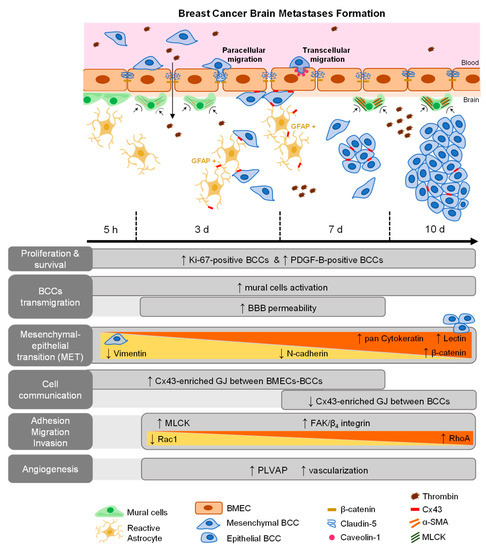 Breast Cancer Brain Metastases Formation

Paracellular migration

Transcellular migration

Blood

Brain

GFAP +

GFAP +

5 h

3 d

7 d

10 d

Proliferation & survival

↑ Ki-67-positive BCCs & ↑ PDGF-B-positive BCCs

BCCs transmigration

↑ mural cells activation

↑ BBB permeability

Mesenchymal-epithelial transition (MET)

↑ pan Cytokeratin ↑ Lectin

↓ Vimentin

↓ N-cadherin

↑ β-catenin

Cell communication

↑ Cx43-enriched GJ between BMECs-BCCs

↓ Cx43-enriched GJ between BCCs

Adhesion Migration Invasion

↑ MLCK

↑ FAK/$\beta_4$ integrin

↓ Rac1

↑ RhoA

Angiogenesis

↑ PLVAP ↑ vascularization

Mural cells

Reactive Astrocyte

BMEC

Mesenchymal BCC

Epithelial BCC

β-catenin

Claudin-5

Caveolin-1

Thrombin

Cx43

α-SMA

MLCK